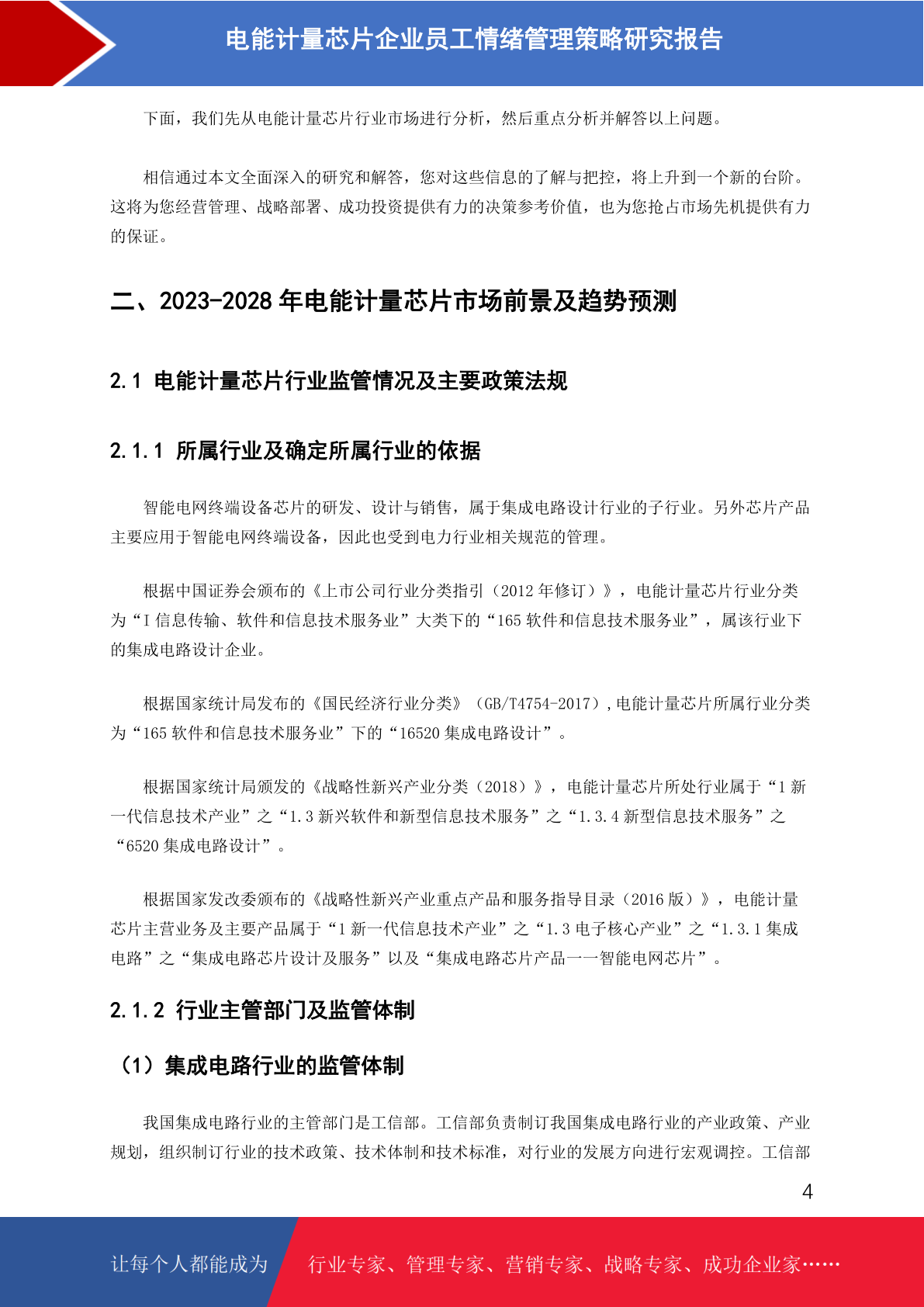 电能计量芯片企业员工情绪管理策略研究报告

下面，我们先从电能计量芯片行业市场进行分析，然后重点分析并解答以上问题。

相信通过本文全面深入的研究和解答，您对这些信息的了解与把控，将上升到一个新的台阶。这将为您经营管理、战略部署、成功投资提供有力的决策参考价值，也为您抢占市场先机提供有力的保证。

二、2023-2028 年电能计量芯片市场前景及趋势预测

2.1 电能计量芯片行业监管情况及主要政策法规

2.1.1 所属行业及确定所属行业的依据

智能电网终端设备芯片的研发、设计与销售，属于集成电路设计行业的子行业。另外芯片产品主要应用于智能电网终端设备，因此也受到电力行业相关规范的管理。

根据中国证券会颁布的《上市公司行业分类指引（2012 年修订）》，电能计量芯片行业分类为“I 信息传输、软件和信息技术服务业”大类下的“165 软件和信息技术服务业”，属该行业下的集成电路设计企业。

根据国家统计局发布的《国民经济行业分类》（GB/T4754-2017），电能计量芯片所属行业分类为“165 软件和信息技术服务业”下的“16520 集成电路设计”。

根据国家统计局颁发的《战略性新兴产业分类（2018）》，电能计量芯片所处行业属于“1 新一代信息技术产业”之“1.3 新兴软件和新型信息技术服务”之“1.3.4 新型信息技术服务”之“6520 集成电路设计”。

根据国家发改委颁布的《战略性新兴产业重点产品和服务指导目录（2016 版）》，电能计量芯片主营业务及主要产品属于“1 新一代信息技术产业”之“1.3 电子核心产业”之“1.3.1 集成电路”之“集成电路芯片设计及服务”以及“集成电路芯片产品——智能电网芯片”。

2.1.2 行业主管部门及监管体制

（1）集成电路行业的监管体制

我国集成电路行业的主管部门是工信部。工信部负责制订我国集成电路行业的产业政策、产业规划，组织制订行业的技术政策、技术体制和技术标准，对行业的发展方向进行宏观调控。工信部

4

让每个人都能成为 行业专家、管理专家、营销专家、战略专家、成功企业家……